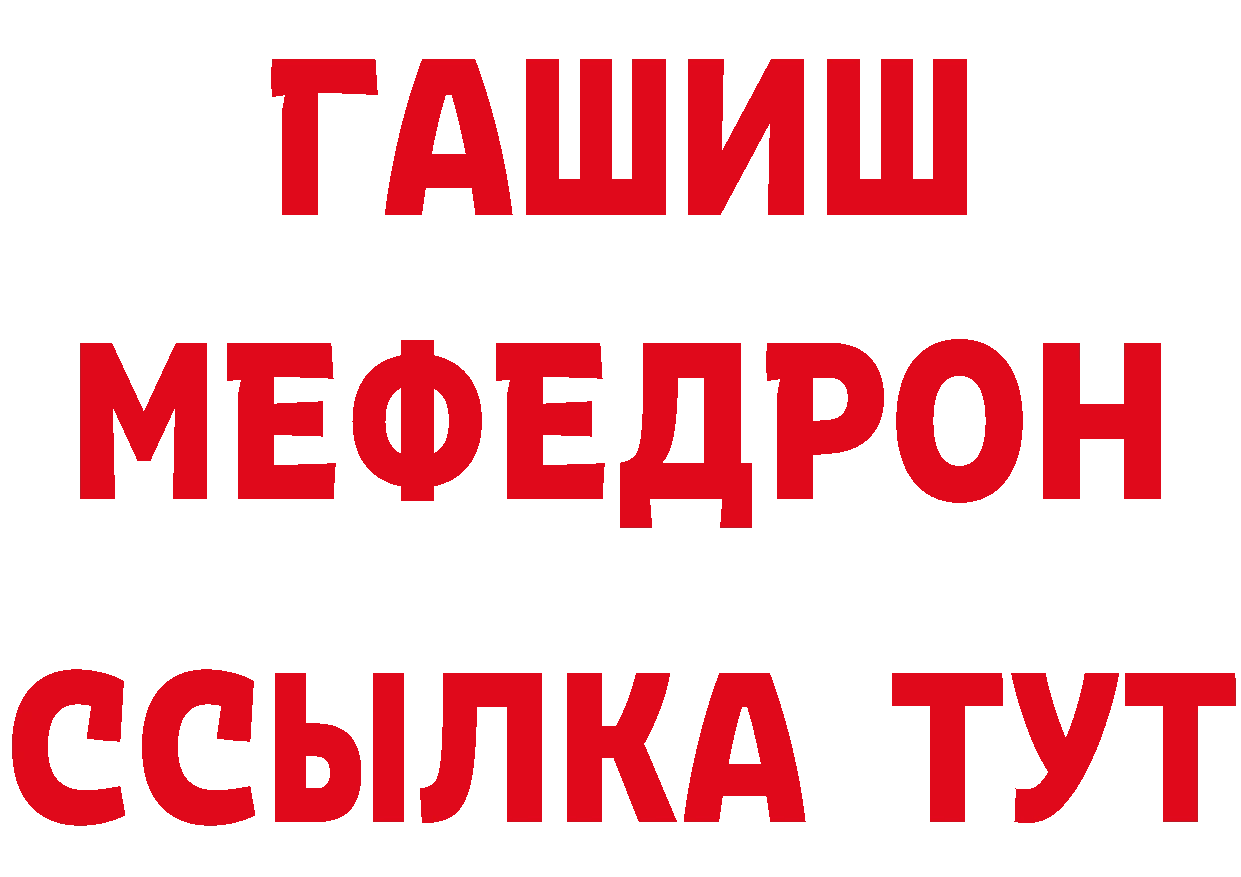 ГАШИШ МЕФЕДРОН ССЫЛКА ТУТ